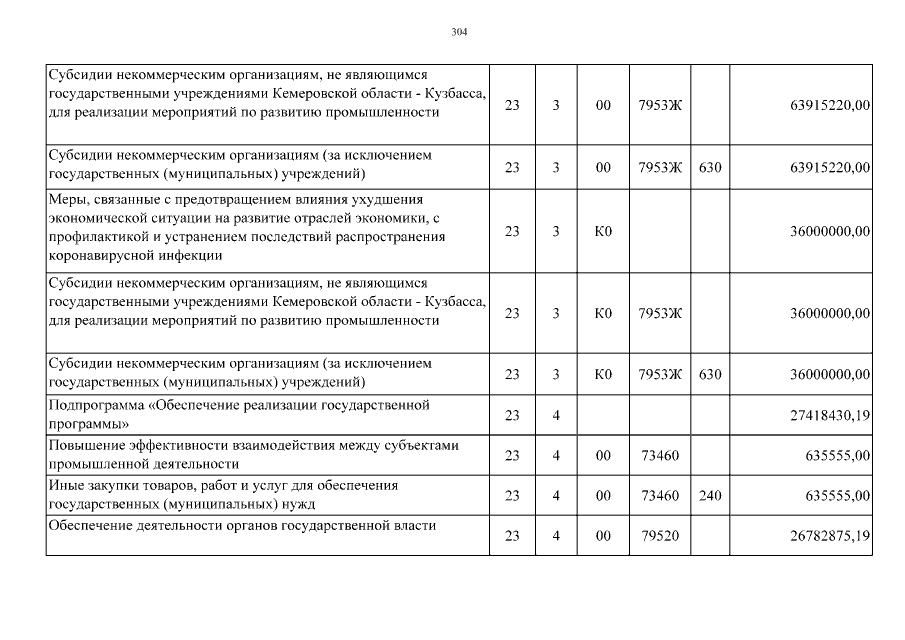 304

| Субсидии некоммерческим организациям, не являющимся государственными учреждениями Кемеровской области - Кузбасса, для реализации мероприятий по развитию промышленности | 23 | 3 | 00 | 7953Ж |  | 63915220,00 |
|---|---|---|---|---|---|---|
| Субсидии некоммерческим организациям (за исключением государственных (муниципальных) учреждений) | 23 | 3 | 00 | 7953Ж | 630 | 63915220,00 |
| Меры, связанные с предотвращением влияния ухудшения экономической ситуации на развитие отраслей экономики, с профилактикой и устранением последствий распространения коронавирусной инфекции | 23 | 3 | К0 |  |  | 36000000,00 |
| Субсидии некоммерческим организациям, не являющимся государственными учреждениями Кемеровской области - Кузбасса, для реализации мероприятий по развитию промышленности | 23 | 3 | К0 | 7953Ж |  | 36000000,00 |
| Субсидии некоммерческим организациям (за исключением государственных (муниципальных) учреждений) | 23 | 3 | К0 | 7953Ж | 630 | 36000000,00 |
| Подпрограмма «Обеспечение реализации государственной программы» | 23 | 4 |  |  |  | 27418430,19 |
| Повышение эффективности взаимодействия между субъектами промышленной деятельности | 23 | 4 | 00 | 73460 |  | 635555,00 |
| Иные закупки товаров, работ и услуг для обеспечения государственных (муниципальных) нужд | 23 | 4 | 00 | 73460 | 240 | 635555,00 |
| Обеспечение деятельности органов государственной власти | 23 | 4 | 00 | 79520 |  | 26782875,19 |